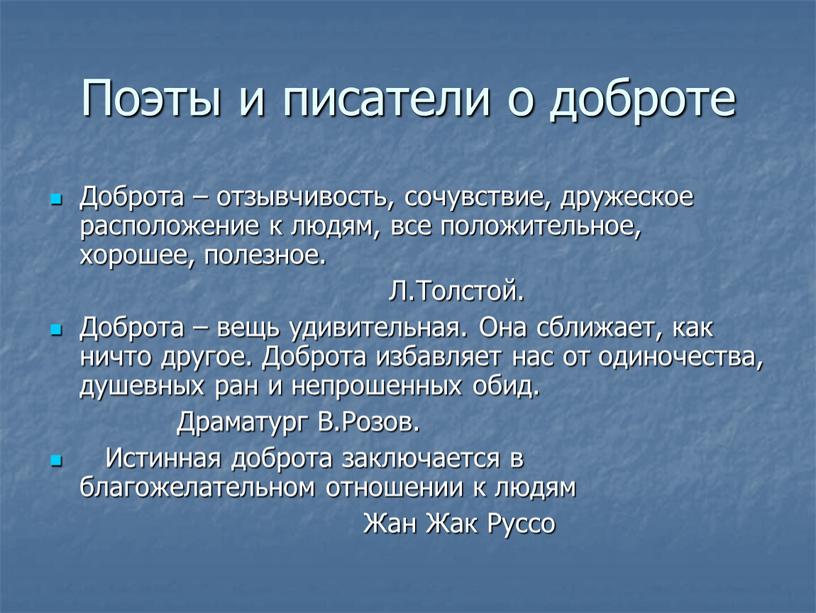 Поэты и писатели о доброте

Доброта – отзывчивость, сочувствие, дружеское расположение к людям, все положительное, хорошее, полезное.
Л.Толстой.

Доброта – вещь удивительная. Она сближает, как ничто другое. Доброта избавляет нас от одиночества, душевных ран и непрошенных обид.
Драматург В.Розов.

Истинная доброта заключается в благожелательном отношении к людям
Жан Жак Руссо